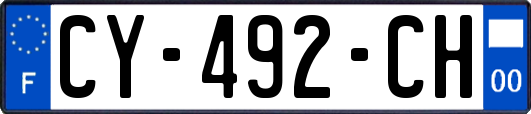 F

CY-492-CH

00